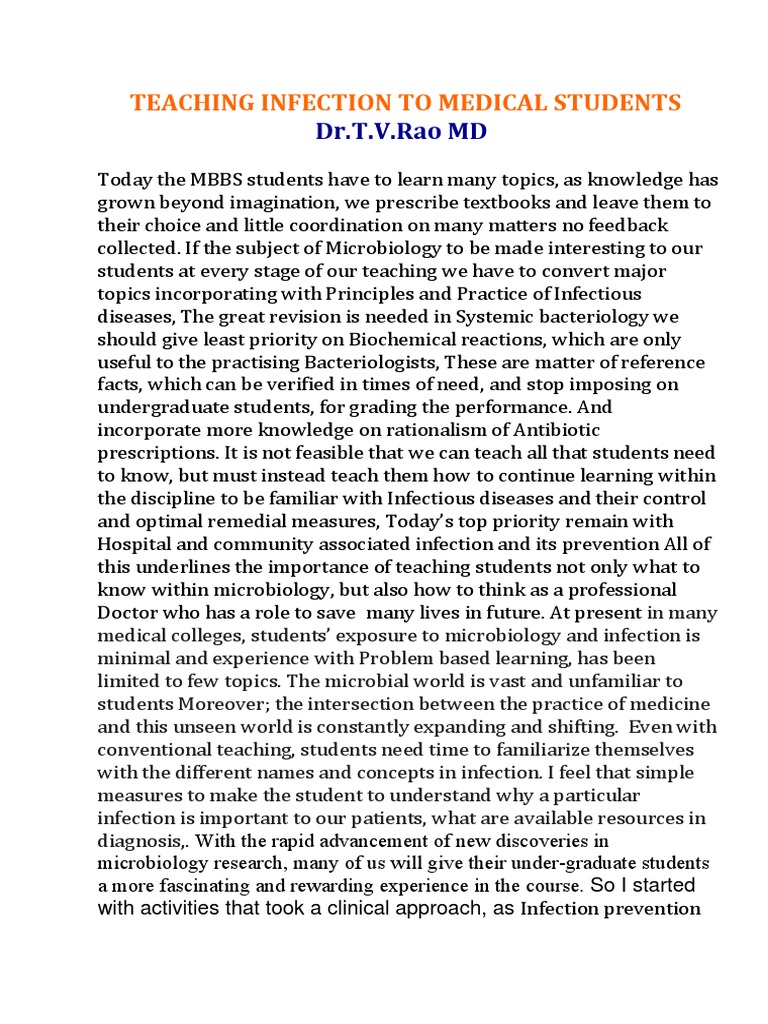 TEACHING INFECTION TO MEDICAL STUDENTS
Dr.T.V.Rao MD

Today the MBBS students have to learn many topics, as knowledge has grown beyond imagination, we prescribe textbooks and leave them to their choice and little coordination on many matters no feedback collected. If the subject of Microbiology to be made interesting to our students at every stage of our teaching we have to convert major topics incorporating with Principles and Practice of Infectious diseases, The great revision is needed in Systemic bacteriology we should give least priority on Biochemical reactions, which are only useful to the practising Bacteriologists, These are matter of reference facts, which can be verified in times of need, and stop imposing on undergraduate students, for grading the performance. And incorporate more knowledge on rationalism of Antibiotic prescriptions. It is not feasible that we can teach all that students need to know, but must instead teach them how to continue learning within the discipline to be familiar with Infectious diseases and their control and optimal remedial measures, Today's top priority remain with Hospital and community associated infection and its prevention All of this underlines the importance of teaching students not only what to know within microbiology, but also how to think as a professional Doctor who has a role to save many lives in future. At present in many medical colleges, students' exposure to microbiology and infection is minimal and experience with Problem based learning, has been limited to few topics. The microbial world is vast and unfamiliar to students Moreover; the intersection between the practice of medicine and this unseen world is constantly expanding and shifting. Even with conventional teaching, students need time to familiarize themselves with the different names and concepts in infection. I feel that simple measures to make the student to understand why a particular infection is important to our patients, what are available resources in diagnosis,. With the rapid advancement of new discoveries in microbiology research, many of us will give their under-graduate students a more fascinating and rewarding experience in the course. So I started with activities that took a clinical approach, as Infection prevention